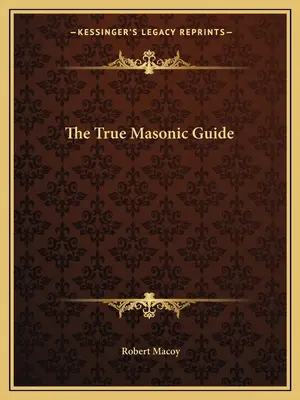 —KESSINGER'S LEGACY REPRINTS—

The True Masonic Guide

Robert Macoy